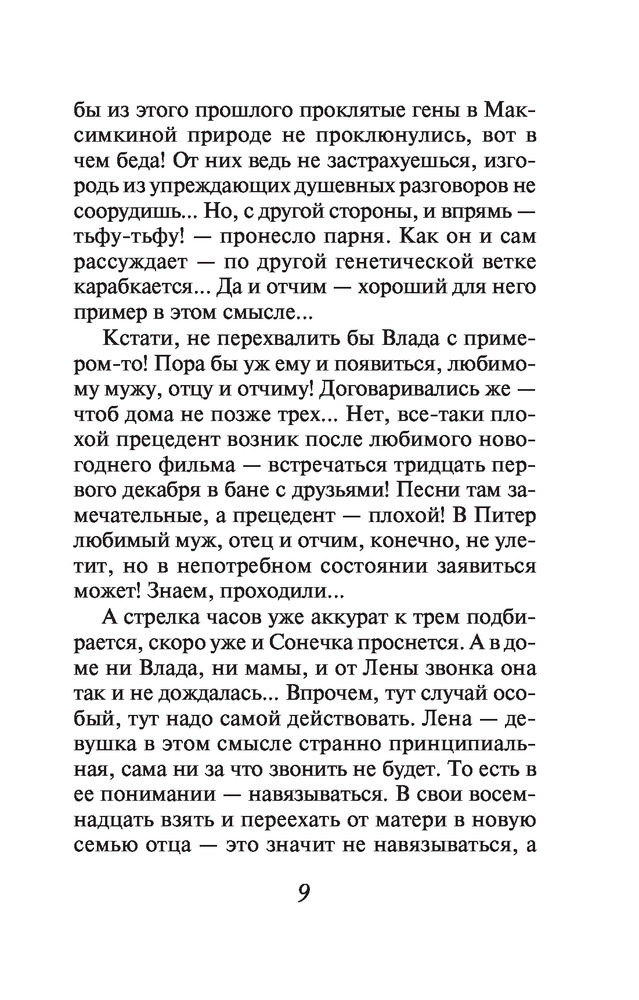 бы из этого прошлого проклятые гены в Максимкиной природе не проклюнулись, вот в чем беда! От них ведь не застрахуешься, изгородь из упреждающих душевных разговоров не соорудишь... Но, с другой стороны, и впрямь — тьфу-тьфу! — пронесло парня. Как он и сам рассуждает — по другой генетической ветке карабкается... Да и отчим — хороший для него пример в этом смысле...

Кстати, не перехвалить бы Влада с примером-то! Пора бы уж ему и появиться, любимому мужу, отцу и отчиму! Договаривались же — чтоб дома не позже трех... Нет, все-таки плохой прецедент возник после любимого новогоднего фильма — встречаться тридцать первого декабря в бане с друзьями! Песни там замечательные, а прецедент — плохой! В Питер любимый муж, отец и отчим, конечно, не улетит, но в непотребном состоянии заявиться может! Знаем, проходили...

А стрелка часов уже аккурат к трем подбирается, скоро уже и Сонечка проснется. А в доме ни Влада, ни мамы, и от Лены звонка она так и не дождалась... Впрочем, тут случай особый, тут надо самой действовать. Лена — девушка в этом смысле странно принципиальная, сама ни за что звонить не будет. То есть в ее понимании — навязываться. В свои восемнадцать взять и переехать от матери в новую семью отца — это значит не навязываться, а

9